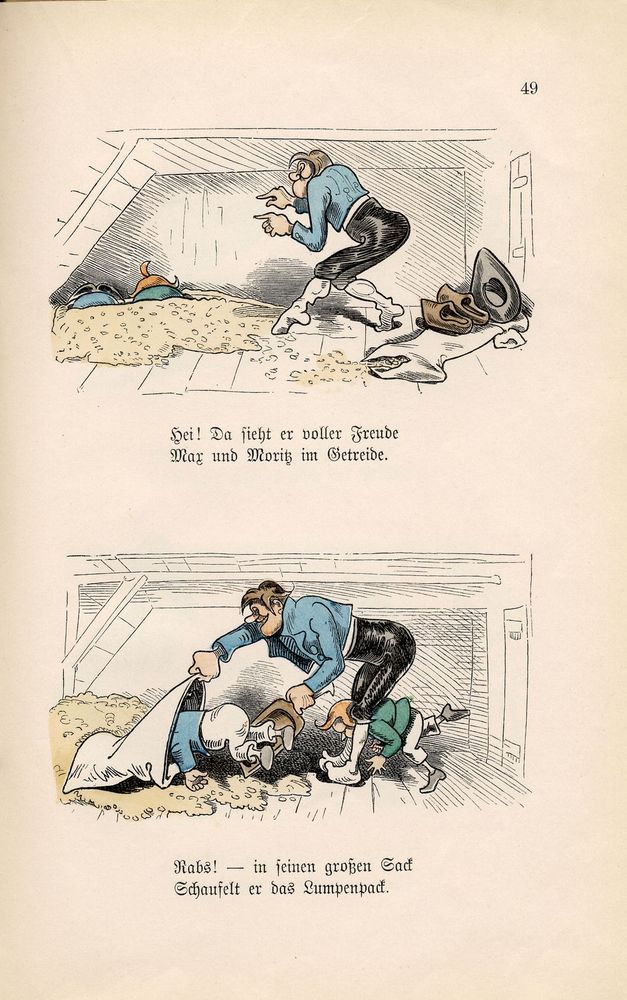 49

Hei! Da sieht er voller Freude
Max und Moritz im Getreide.

Rabs! — in seinen großen Sack
Schaufelt er das Lumpenpack.